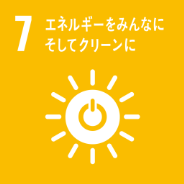 7 エネルギーをみんなに
そしてクリーンに